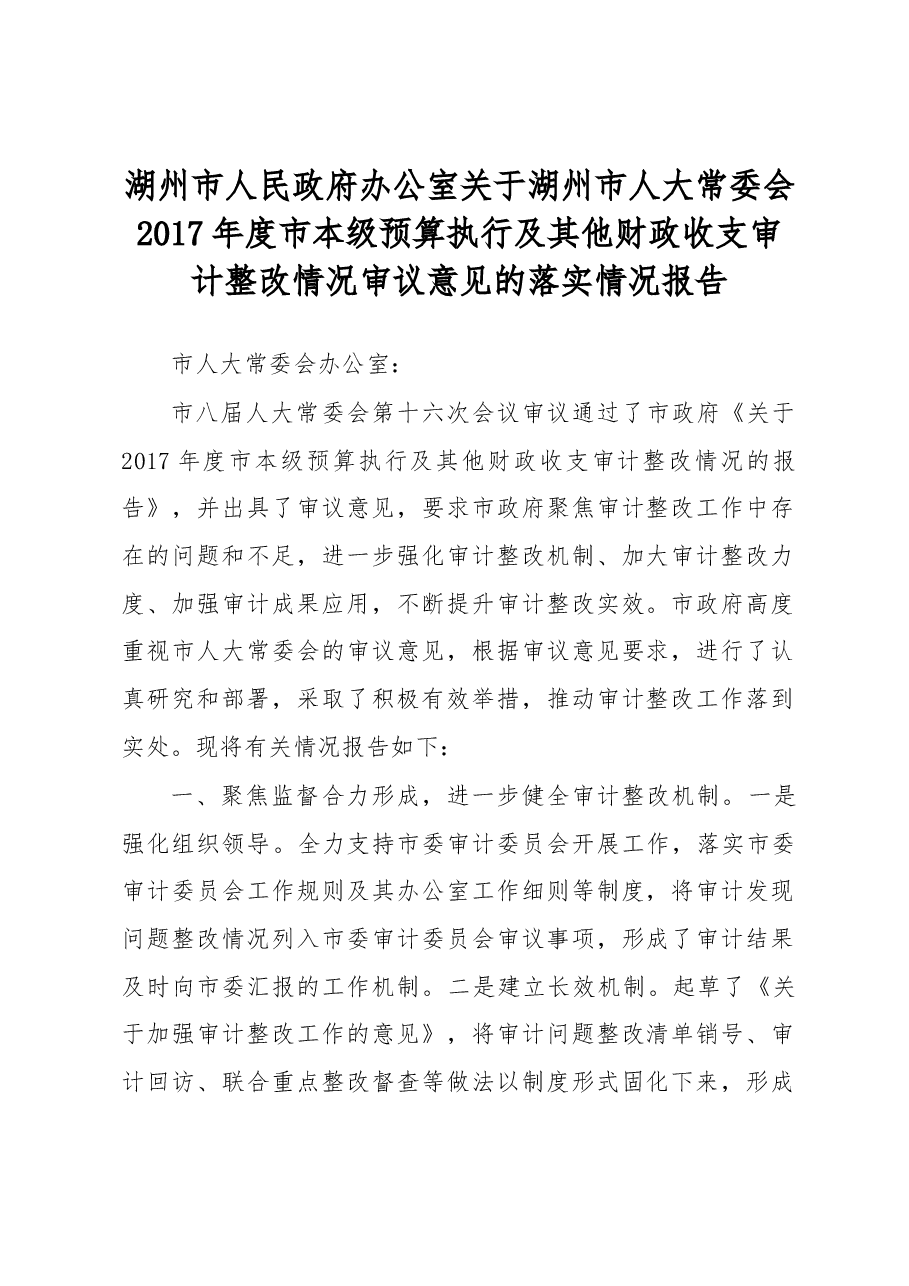 湖州市人民政府办公室关于湖州市人大常委会2017年度市本级预算执行及其他财政收支审计整改情况审议意见的落实情况报告

市人大常委会办公室：

市八届人大常委会第十六次会议审议通过了市政府《关于2017年度市本级预算执行及其他财政收支审计整改情况的报告》，并出具了审议意见，要求市政府聚焦审计整改工作中存在的问题和不足，进一步强化审计整改机制、加大审计整改力度、加强审计成果应用，不断提升审计整改实效。市政府高度重视市人大常委会的审议意见，根据审议意见要求，进行了认真研究和部署，采取了积极有效举措，推动审计整改工作落到实处。现将有关情况报告如下：

一、聚焦监督合力形成，进一步健全审计整改机制。一是强化组织领导。全力支持市委审计委员会开展工作，落实市委审计委员会工作规则及其办公室工作细则等制度，将审计发现问题整改情况列入市委审计委员会审议事项，形成了审计结果及时向市委汇报的工作机制。二是建立长效机制。起草了《关于加强审计整改工作的意见》，将审计问题整改清单销号、审计回访、联合重点整改督查等做法以制度形式固化下来，形成